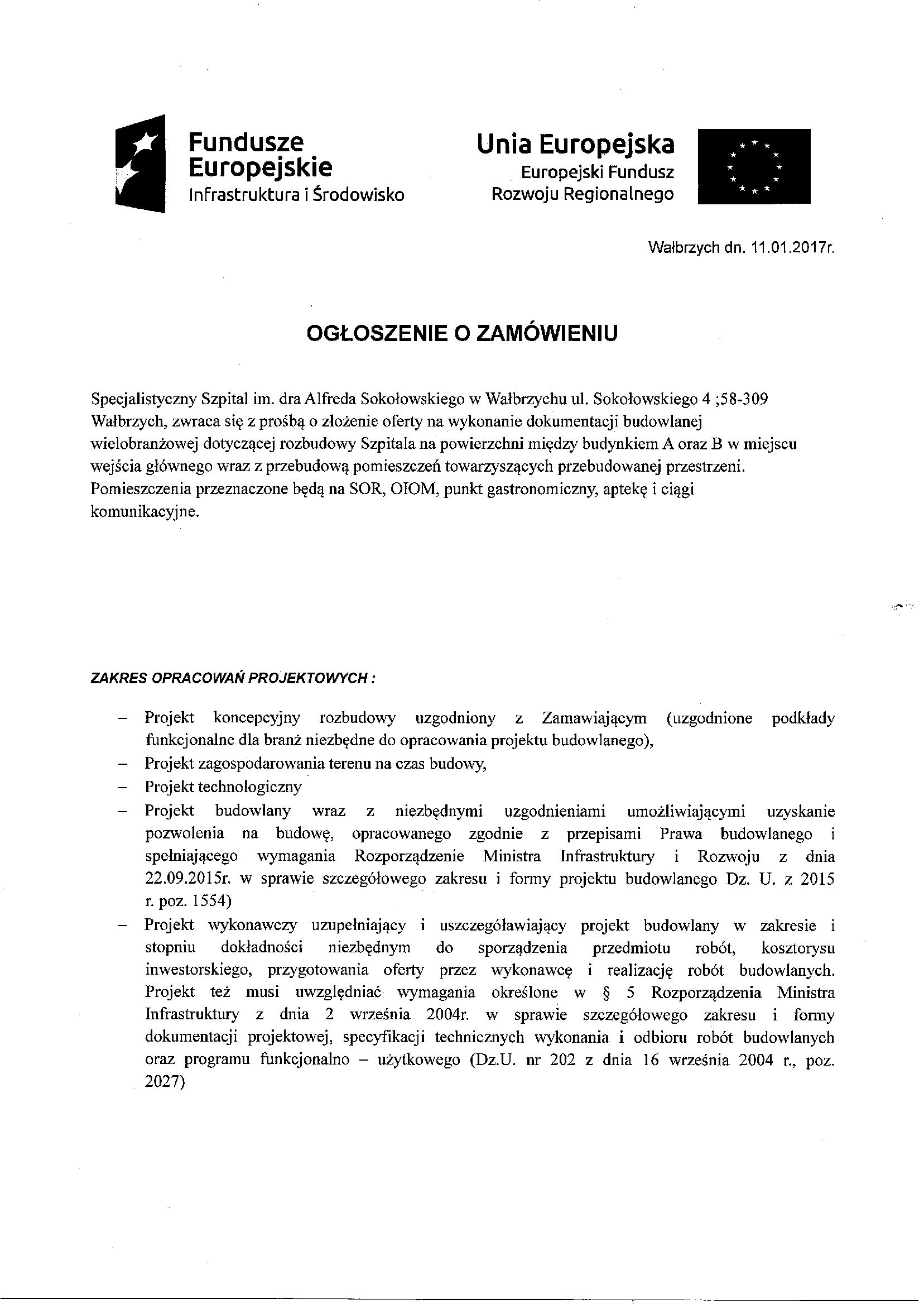 Fundusze Europejskie
Infrastruktura i Środowisko

Unia Europejska
Europejski Fundusz Rozwoju Regionalnego

Wałbrzych dn. 11.01.2017r.

OGŁOSZENIE O ZAMÓWIENIU

Specjalistyczny Szpital im. dra Alfreda Sokołowskiego w Wałbrzychu ul. Sokołowskiego 4 ;58-309 Wałbrzych, zwraca się z prośbą o złożenie oferty na wykonanie dokumentacji budowlanej wielobranżowej dotyczącej rozbudowy Szpitala na powierzchni między budynkiem A oraz B w miejscu wejścia głównego wraz z przebudową pomieszczeń towarzyszących przebudowanej przestrzeni. Pomieszczenia przeznaczone będą na SOR, OIOM, punkt gastronomiczny, aptekę i ciągi komunikacyjne.

ZAKRES OPRACOWAŃ PROJEKTOWYCH :

– Projekt koncepcyjny rozbudowy uzgodniony z Zamawiającym (uzgodnione podkłady funkcjonalne dla branż niezbędne do opracowania projektu budowlanego),
– Projekt zagospodarowania terenu na czas budowy,
– Projekt technologiczny
– Projekt budowlany wraz z niezbędnymi uzgodnieniami umożliwiającymi uzyskanie pozwolenia na budowę, opracowanego zgodnie z przepisami Prawa budowlanego i spełniającego wymagania Rozporządzenie Ministra Infrastruktury i Rozwoju z dnia 22.09.2015r. w sprawie szczegółowego zakresu i formy projektu budowlanego Dz. U. z 2015 r. poz. 1554)
– Projekt wykonawczy uzupełniający i uszczegóławiający projekt budowlany w zakresie i stopniu dokładności niezbędnym do sporządzenia przedmiotu robót, kosztorysu inwestorskiego, przygotowania oferty przez wykonawcę i realizację robót budowlanych. Projekt też musi uwzględniać wymagania określone w § 5 Rozporządzenia Ministra Infrastruktury z dnia 2 września 2004r. w sprawie szczegółowego zakresu i formy dokumentacji projektowej, specyfikacji technicznych wykonania i odbioru robót budowlanych oraz programu funkcjonalno – użytkowego (Dz.U. nr 202 z dnia 16 września 2004 r., poz. 2027)